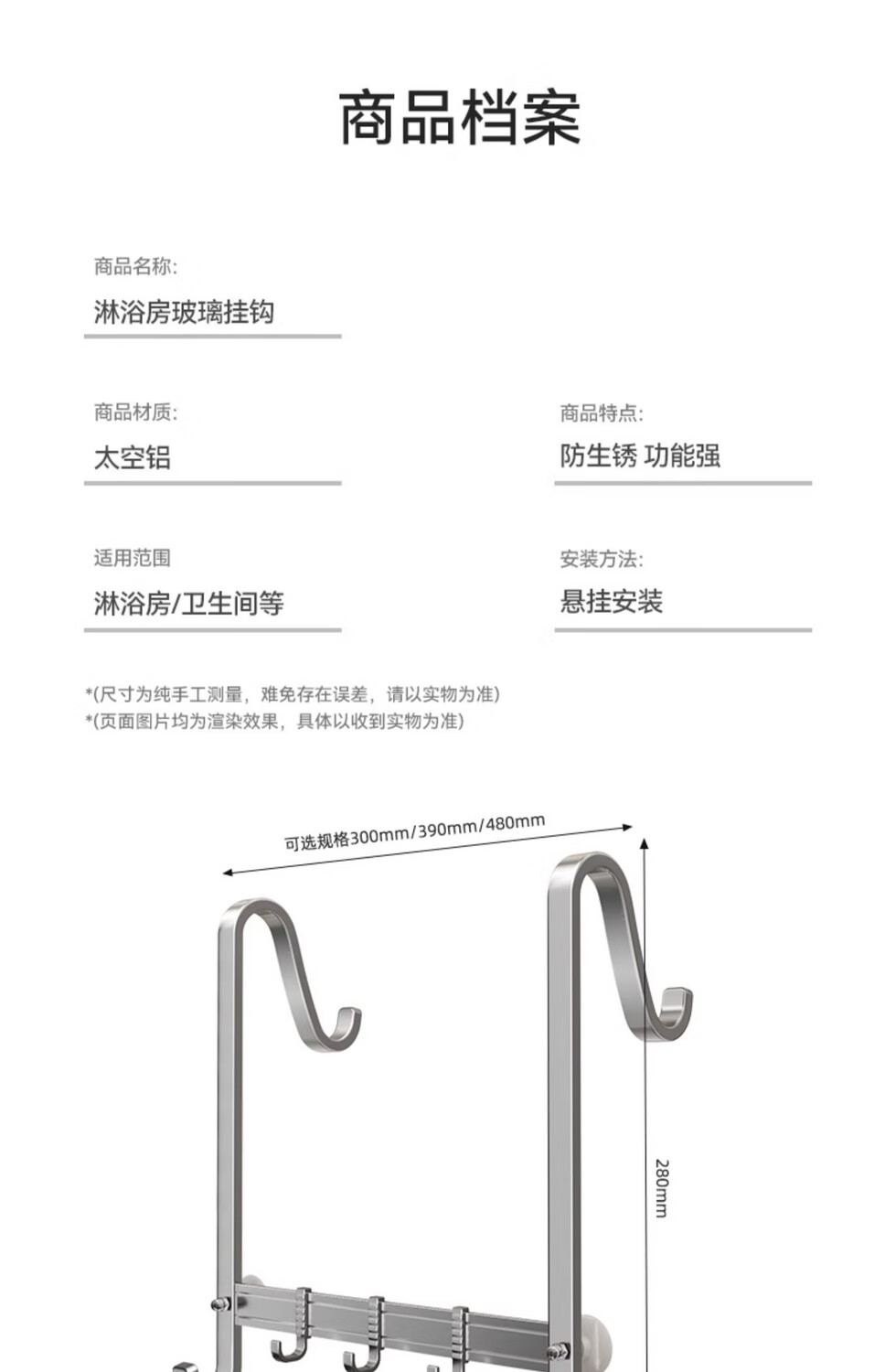 商品档案

商品名称:
淋浴房玻璃挂钩

商品材质:
太空铝

商品特点:
防生锈 功能强

适用范围
淋浴房/卫生间等

安装方法:
悬挂安装

*(尺寸为纯手工测量，难免存在误差，请以实物为准)
*(页面图片均为渲染效果，具体以收到实物为准)

可选规格300mm/390mm/480mm

280mm